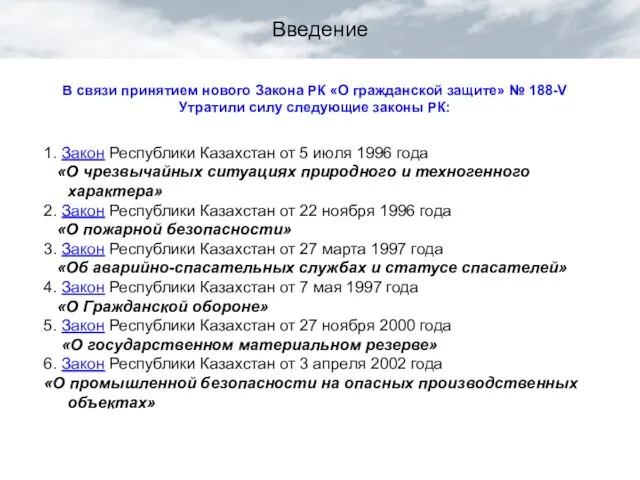 Введение

В связи принятием нового Закона РК «О гражданской защите» № 188-V
Утратили силу следующие законы РК:

1. Закон Республики Казахстан от 5 июля 1996 года «О чрезвычайных ситуациях природного и техногенного характера»
2. Закон Республики Казахстан от 22 ноября 1996 года «О пожарной безопасности»
3. Закон Республики Казахстан от 27 марта 1997 года «Об аварийно-спасательных службах и статусе спасателей»
4. Закон Республики Казахстан от 7 мая 1997 года «О Гражданской обороне»
5. Закон Республики Казахстан от 27 ноября 2000 года «О государственном материальном резерве»
6. Закон Республики Казахстан от 3 апреля 2002 года «О промышленной безопасности на опасных производственных объектах»